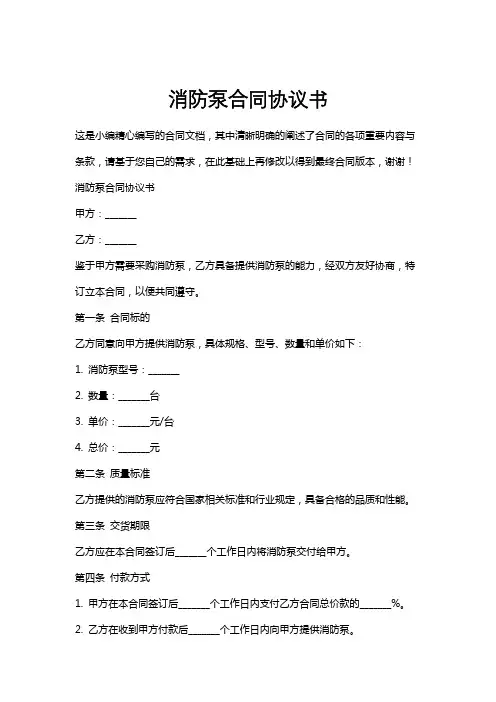 消防泵合同协议书

这是小编精心编写的合同文档，其中清晰明确的阐述了合同的各项重要内容与条款，请基于您自己的需求，在此基础上再修改以得到最终合同版本，谢谢！

消防泵合同协议书

甲方：______

乙方：______

鉴于甲方需要采购消防泵，乙方具备提供消防泵的能力，经双方友好协商，特订立本合同，以便共同遵守。

第一条 合同标的

乙方同意向甲方提供消防泵，具体规格、型号、数量和单价如下：

1. 消防泵型号：______

2. 数量：______台

3. 单价：______元/台

4. 总价：______元

第二条 质量标准

乙方提供的消防泵应符合国家相关标准和行业规定，具备合格的品质和性能。

第三条 交货期限

乙方应在本合同签订后______个工作日内将消防泵交付给甲方。

第四条 付款方式

1. 甲方在本合同签订后______个工作日内支付乙方合同总价款的______%。

2. 乙方在收到甲方付款后______个工作日内向甲方提供消防泵。